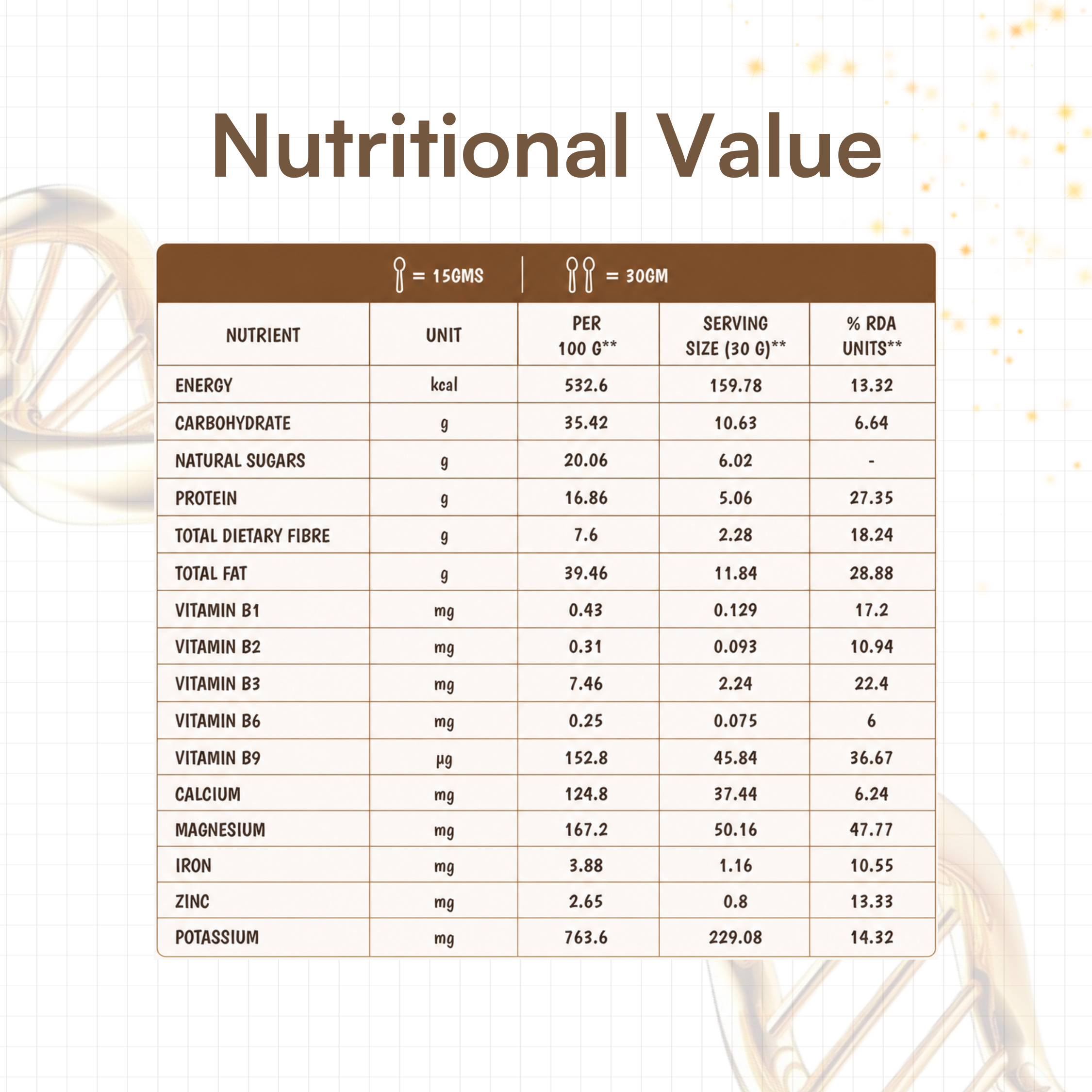 Nutritional Value

= 15GMS | = 30GM

| NUTRIENT | UNIT | PER 100 G** | SERVING SIZE (30 G)** | % RDA UNITS** |
|---|---|---|---|---|
| ENERGY | kcal | 532.6 | 159.78 | 13.32 |
| CARBOHYDRATE | g | 35.42 | 10.63 | 6.64 |
| NATURAL SUGARS | g | 20.06 | 6.02 | - |
| PROTEIN | g | 16.86 | 5.06 | 27.35 |
| TOTAL DIETARY FIBRE | g | 7.6 | 2.28 | 18.24 |
| TOTAL FAT | g | 39.46 | 11.84 | 28.88 |
| VITAMIN B1 | mg | 0.43 | 0.129 | 17.2 |
| VITAMIN B2 | mg | 0.31 | 0.093 | 10.94 |
| VITAMIN B3 | mg | 7.46 | 2.24 | 22.4 |
| VITAMIN B6 | mg | 0.25 | 0.075 | 6 |
| VITAMIN B9 | µg | 152.8 | 45.84 | 36.67 |
| CALCIUM | mg | 124.8 | 37.44 | 6.24 |
| MAGNESIUM | mg | 167.2 | 50.16 | 47.77 |
| IRON | mg | 3.88 | 1.16 | 10.55 |
| ZINC | mg | 2.65 | 0.8 | 13.33 |
| POTASSIUM | mg | 763.6 | 229.08 | 14.32 |